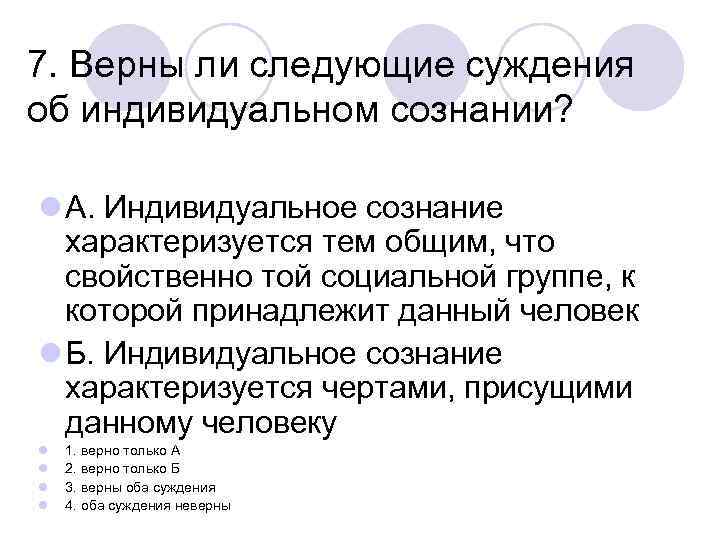 7. Верны ли следующие суждения об индивидуальном сознании?

А. Индивидуальное сознание характеризуется тем общим, что свойственно той социальной группе, к которой принадлежит данный человек

Б. Индивидуальное сознание характеризуется чертами, присущими данному человеку

1. верно только А
2. верно только Б
3. верны оба суждения
4. оба суждения неверны